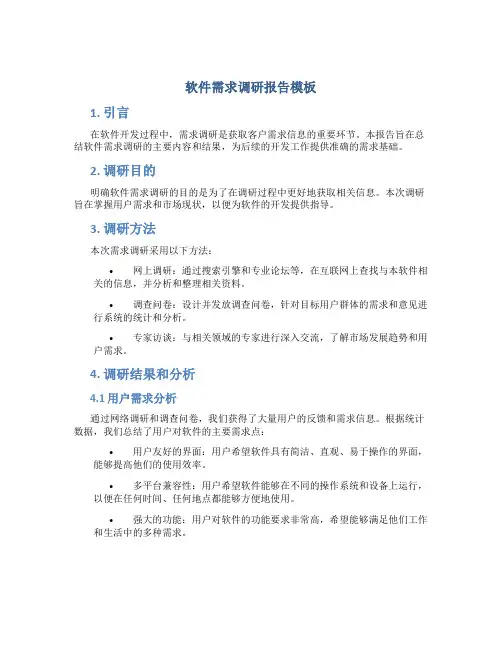 软件需求调研报告模板

1. 引言

在软件开发过程中，需求调研是获取客户需求信息的重要环节。本报告旨在总结软件需求调研的主要内容和结果，为后续的开发工作提供准确的需求基础。

2. 调研目的

明确软件需求调研的目的是为了在调研过程中更好地获取相关信息。本次调研旨在掌握用户需求和市场现状，以便为软件的开发提供指导。

3. 调研方法

本次需求调研采用以下方法：

• 网上调研：通过搜索引擎和专业论坛等，在互联网上查找与本软件相关的信息，并分析和整理相关资料。

• 调查问卷：设计并发放调查问卷，针对目标用户群体的需求和意见进行系统的统计和分析。

• 专家访谈：与相关领域的专家进行深入交流，了解市场发展趋势和用户需求。

4. 调研结果和分析

4.1 用户需求分析

通过网络调研和调查问卷，我们获得了大量用户的反馈和需求信息。根据统计数据，我们总结了用户对软件的主要需求点：

• 用户友好的界面：用户希望软件具有简洁、直观、易于操作的界面，能够提高他们的使用效率。

• 多平台兼容性：用户希望软件能够在不同的操作系统和设备上运行，以便在任何时间、任何地点都能够方便地使用。

• 强大的功能：用户对软件的功能要求非常高，希望能够满足他们工作和生活中的多种需求。